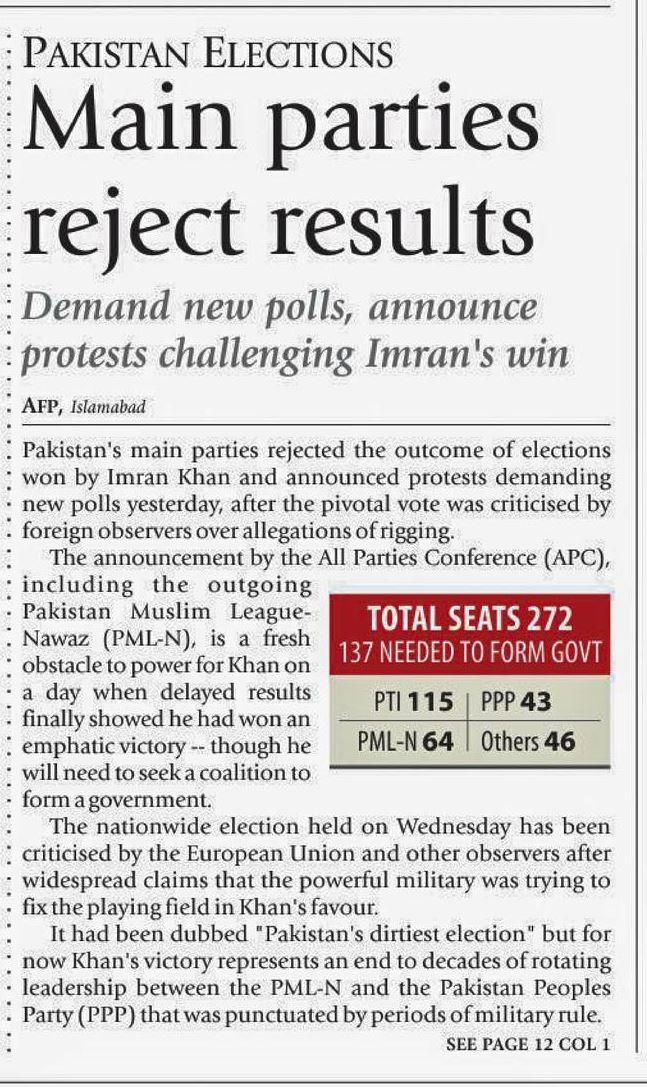 PAKISTAN ELECTIONS

Main parties reject results

Demand new polls, announce protests challenging Imran's win

AFP, Islamabad

Pakistan's main parties rejected the outcome of elections won by Imran Khan and announced protests demanding new polls yesterday, after the pivotal vote was criticised by foreign observers over allegations of rigging.

The announcement by the All Parties Conference (APC), including the outgoing Pakistan Muslim League-Nawaz (PML-N), is a fresh obstacle to power for Khan on a day when delayed results finally showed he had won an emphatic victory -- though he will need to seek a coalition to form a government.

TOTAL SEATS 272
137 NEEDED TO FORM GOVT

| PTI 115 | PPP 43 |
|---|---|
| PML-N 64 | Others 46 |

The nationwide election held on Wednesday has been criticised by the European Union and other observers after widespread claims that the powerful military was trying to fix the playing field in Khan's favour.

It had been dubbed "Pakistan's dirtiest election" but for now Khan's victory represents an end to decades of rotating leadership between the PML-N and the Pakistan Peoples Party (PPP) that was punctuated by periods of military rule.

SEE PAGE 12 COL 1